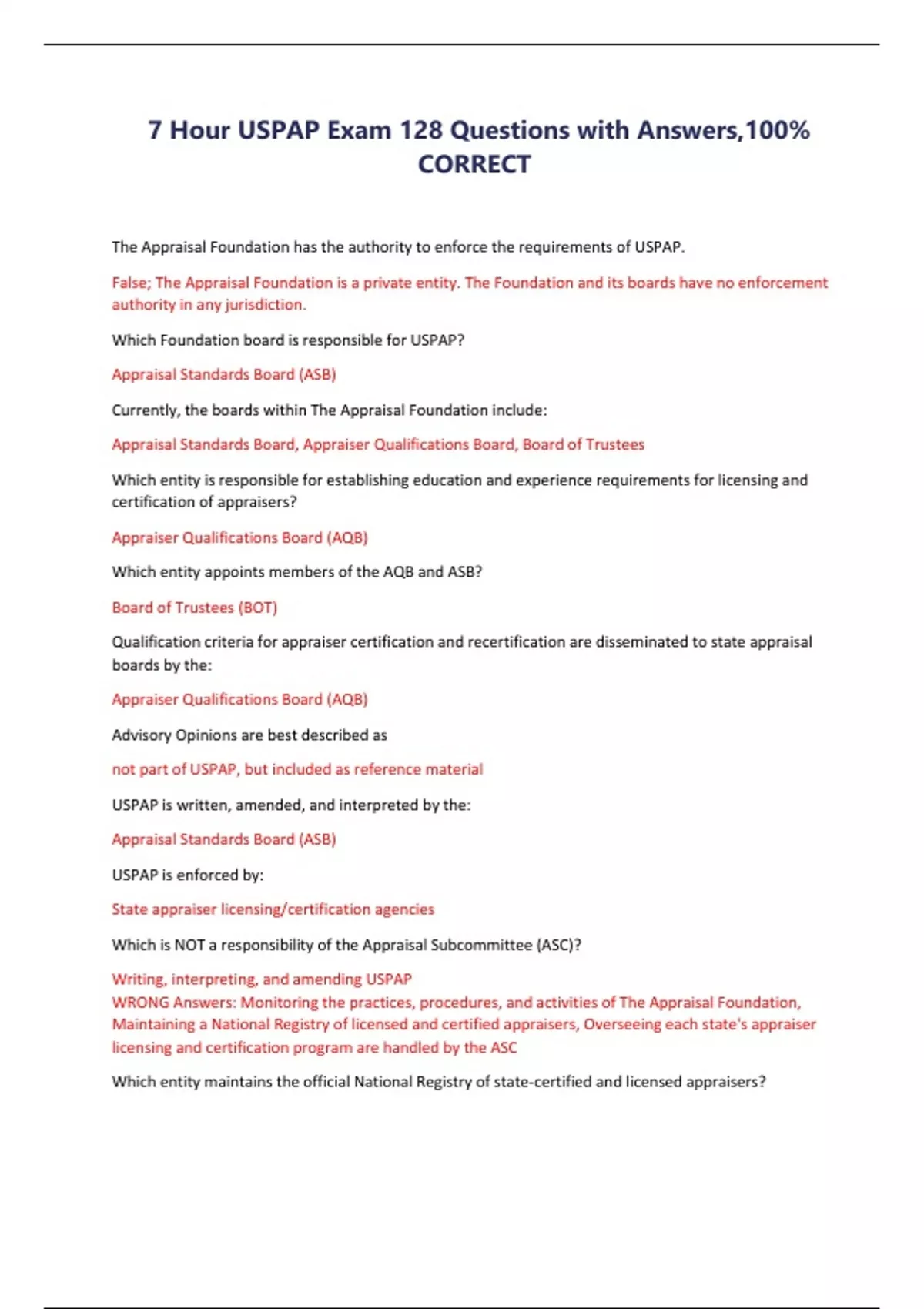 7 Hour USPAP Exam 128 Questions with Answers,100% CORRECT

The Appraisal Foundation has the authority to enforce the requirements of USPAP.

False; The Appraisal Foundation is a private entity. The Foundation and its boards have no enforcement authority in any jurisdiction.

Which Foundation board is responsible for USPAP?

Appraisal Standards Board (ASB)

Currently, the boards within The Appraisal Foundation include:

Appraisal Standards Board, Appraiser Qualifications Board, Board of Trustees

Which entity is responsible for establishing education and experience requirements for licensing and certification of appraisers?

Appraiser Qualifications Board (AQB)

Which entity appoints members of the AQB and ASB?

Board of Trustees (BOT)

Qualification criteria for appraiser certification and recertification are disseminated to state appraisal boards by the:

Appraiser Qualifications Board (AQB)

Advisory Opinions are best described as

not part of USPAP, but included as reference material

USPAP is written, amended, and interpreted by the:

Appraisal Standards Board (ASB)

USPAP is enforced by:

State appraiser licensing/certification agencies

Which is NOT a responsibility of the Appraisal Subcommittee (ASC)?

Writing, interpreting, and amending USPAP
WRONG Answers: Monitoring the practices, procedures, and activities of The Appraisal Foundation, Maintaining a National Registry of licensed and certified appraisers, Overseeing each state's appraiser licensing and certification program are handled by the ASC

Which entity maintains the official National Registry of state-certified and licensed appraisers?